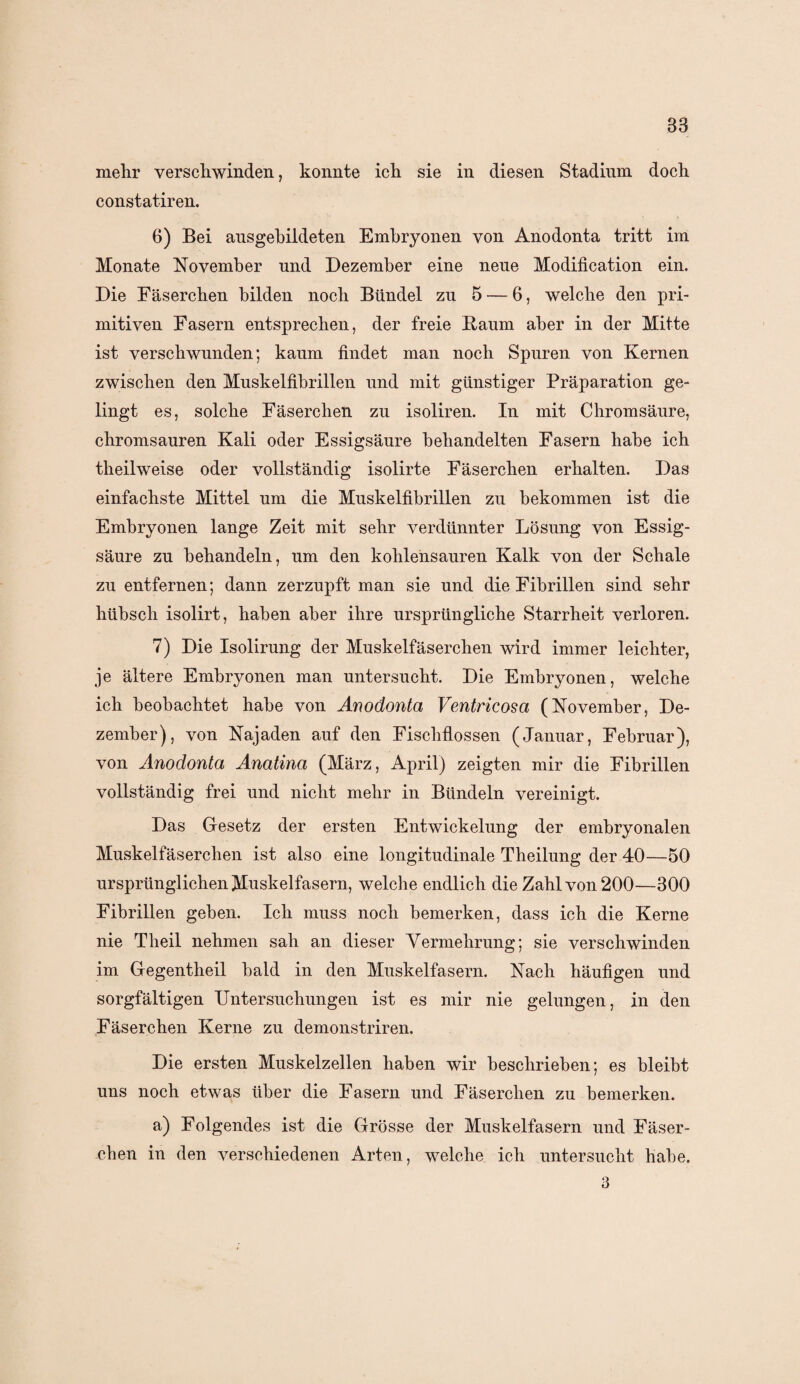 33

mehr verschwinden, konnte ich sie in diesen Stadium doch constatiren.

6) Bei ausgebildeten Embryonen von Anodonta tritt im Monate November und Dezember eine neue Modification ein. Die Fäserchen bilden noch Bündel zu 5 — 6, welche den primitiven Fasern entsprechen, der freie Raum aber in der Mitte ist verschwunden; kaum findet man noch Spuren von Kernen zwischen den Muskelfibrillen und mit günstiger Präparation gelingt es, solche Fäserchen zu isoliren. In mit Chromsäure, chromsauren Kali oder Essigsäure behandelten Fasern habe ich theilweise oder vollständig isolirte Fäserchen erhalten. Das einfachste Mittel um die Muskelfibrillen zu bekommen ist die Embryonen lange Zeit mit sehr verdünnter Lösung von Essigsäure zu behandeln, um den kohlensauren Kalk von der Schale zu entfernen; dann zerzupft man sie und die Fibrillen sind sehr hübsch isolirt, haben aber ihre ursprüngliche Starrheit verloren.

7) Die Isolirung der Muskelfäserchen wird immer leichter, je ältere Embryonen man untersucht. Die Embryonen, welche ich beobachtet habe von Anodonta Ventricosa (November, Dezember), von Najaden auf den Fischflossen (Januar, Februar), von Anodonta Anatina (März, April) zeigten mir die Fibrillen vollständig frei und nicht mehr in Bündeln vereinigt.

Das Gesetz der ersten Entwickelung der embryonalen Muskelfäserchen ist also eine longitudinale Theilung der 40—50 ursprünglichen Muskelfasern, welche endlich die Zahl von 200—300 Fibrillen geben. Ich muss noch bemerken, dass ich die Kerne nie Theil nehmen sah an dieser Vermehrung; sie verschwinden im Gegentheil bald in den Muskelfasern. Nach häufigen und sorgfältigen Untersuchungen ist es mir nie gelungen, in den Fäserchen Kerne zu demonstriren.

Die ersten Muskelzellen haben wir beschrieben; es bleibt uns noch etwas über die Fasern und Fäserchen zu bemerken.

a) Folgendes ist die Grösse der Muskelfasern und Fäserchen in den verschiedenen Arten, welche ich untersucht habe.

3